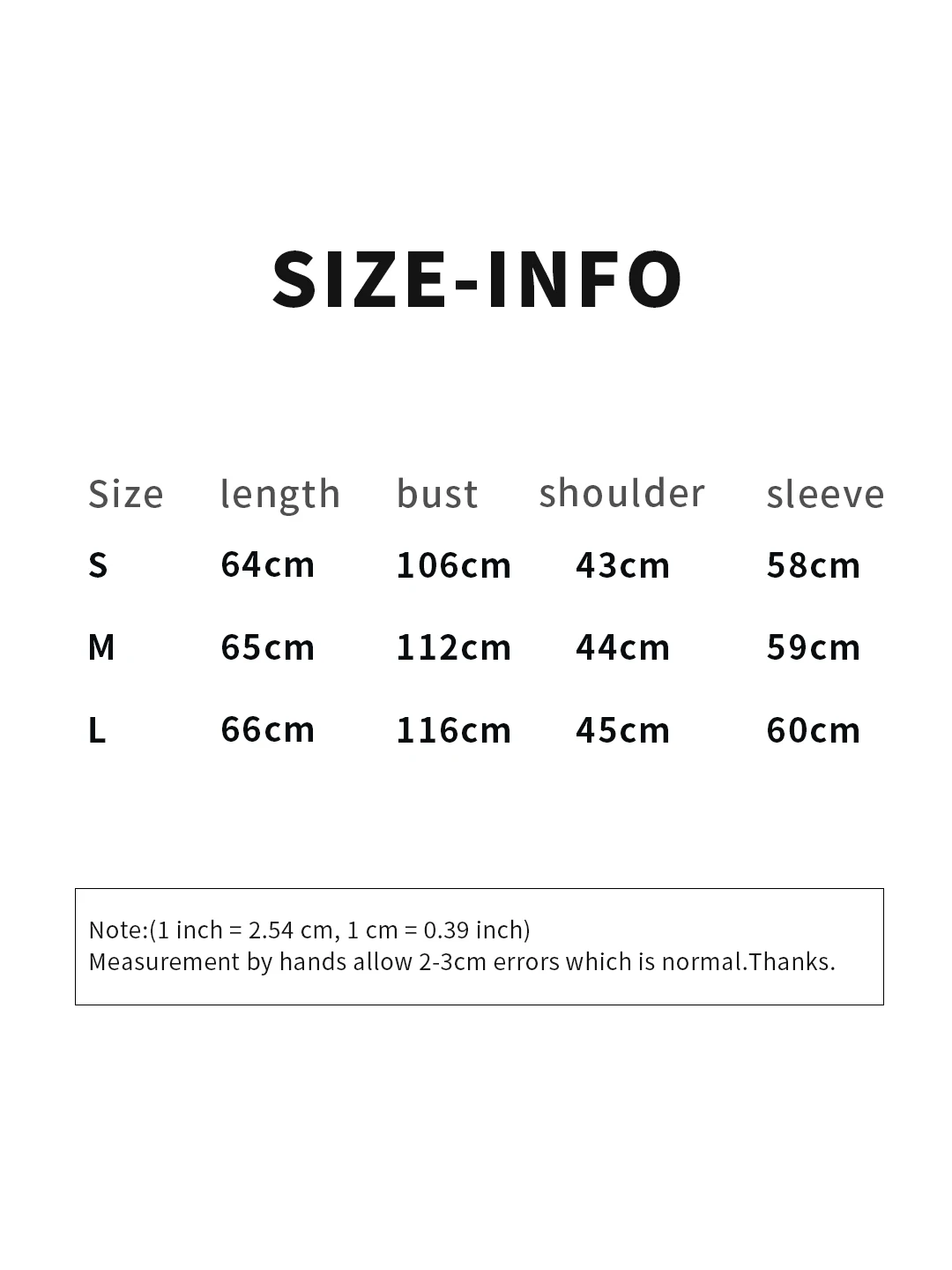 SIZE-INFO

| Size | length | bust | shoulder | sleeve |
|---|---|---|---|---|
| S | 64cm | 106cm | 43cm | 58cm |
| M | 65cm | 112cm | 44cm | 59cm |
| L | 66cm | 116cm | 45cm | 60cm |

Note:(1 inch = 2.54 cm, 1 cm = 0.39 inch)
Measurement by hands allow 2-3cm errors which is normal.Thanks.